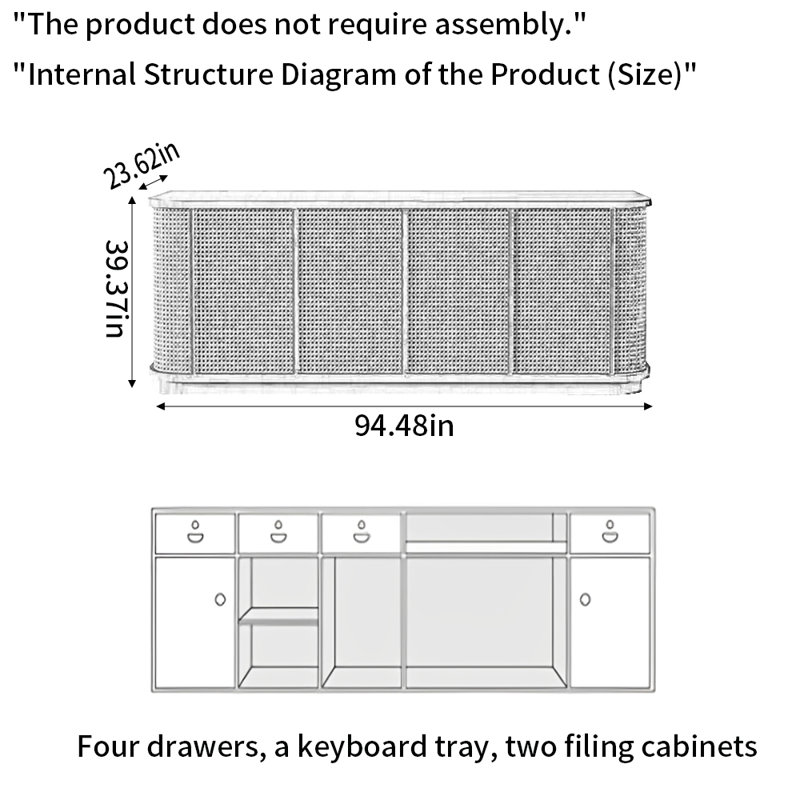 "The product does not require assembly."

"Internal Structure Diagram of the Product (Size)"

23.62in

39.37in

94.48in

Four drawers, a keyboard tray, two filing cabinets